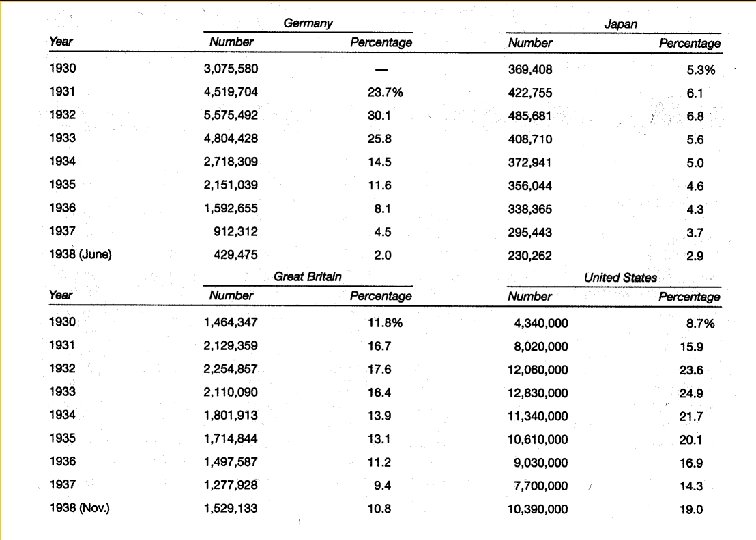 | Year | Germany Number | Germany Percentage | Japan Number | Japan Percentage |
|---|---|---|---|---|
| 1930 | 3,075,580 | — | 369,408 | 5.3% |
| 1931 | 4,519,704 | 23.7% | 422,755 | 6.1 |
| 1932 | 5,575,492 | 30.1 | 485,681 | 6.8 |
| 1933 | 4,804,428 | 25.8 | 408,710 | 5.6 |
| 1934 | 2,718,309 | 14.5 | 372,941 | 5.0 |
| 1935 | 2,151,039 | 11.6 | 356,044 | 4.6 |
| 1936 | 1,592,655 | 8.1 | 338,365 | 4.3 |
| 1937 | 912,312 | 4.5 | 295,443 | 3.7 |
| 1938 (June) | 429,475 | 2.0 | 230,262 | 2.9 |

| Year | Great Britain Number | Great Britain Percentage | United States Number | United States Percentage |
|---|---|---|---|---|
| 1930 | 1,464,347 | 11.8% | 4,340,000 | 8.7% |
| 1931 | 2,129,359 | 16.7 | 8,020,000 | 15.9 |
| 1932 | 2,254,857 | 17.6 | 12,060,000 | 23.6 |
| 1933 | 2,110,090 | 16.4 | 12,830,000 | 24.9 |
| 1934 | 1,801,913 | 13.9 | 11,340,000 | 21.7 |
| 1935 | 1,714,844 | 13.1 | 10,610,000 | 20.1 |
| 1936 | 1,497,587 | 11.2 | 9,030,000 | 16.9 |
| 1937 | 1,277,928 | 9.4 | 7,700,000 | 14.3 |
| 1938 (Nov.) | 1,529,133 | 10.8 | 10,390,000 | 19.0 |